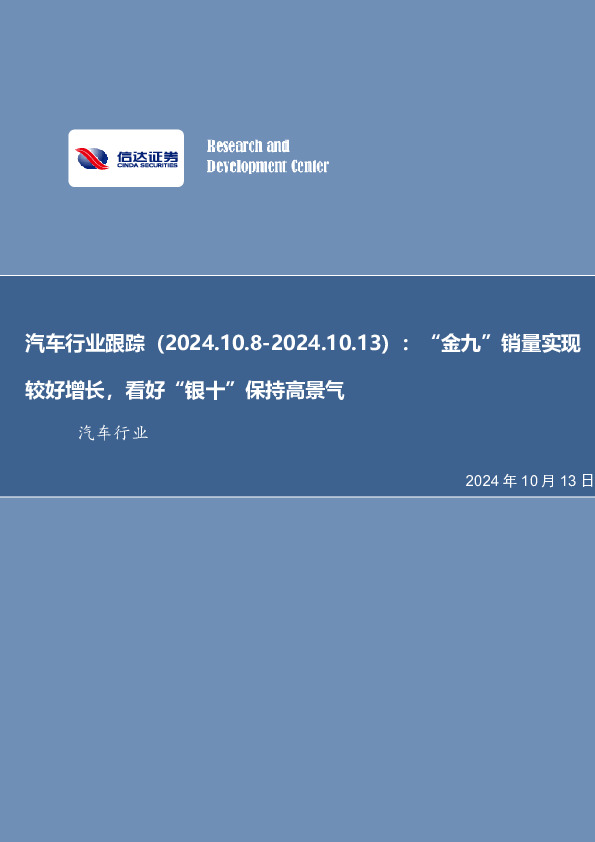 信达证券
CINDA SECURITIES

Research and
Development Center

汽车行业跟踪（2024.10.8-2024.10.13）：“金九”销量实现较好增长，看好“银十”保持高景气

汽车行业

2024 年 10 月 13 日